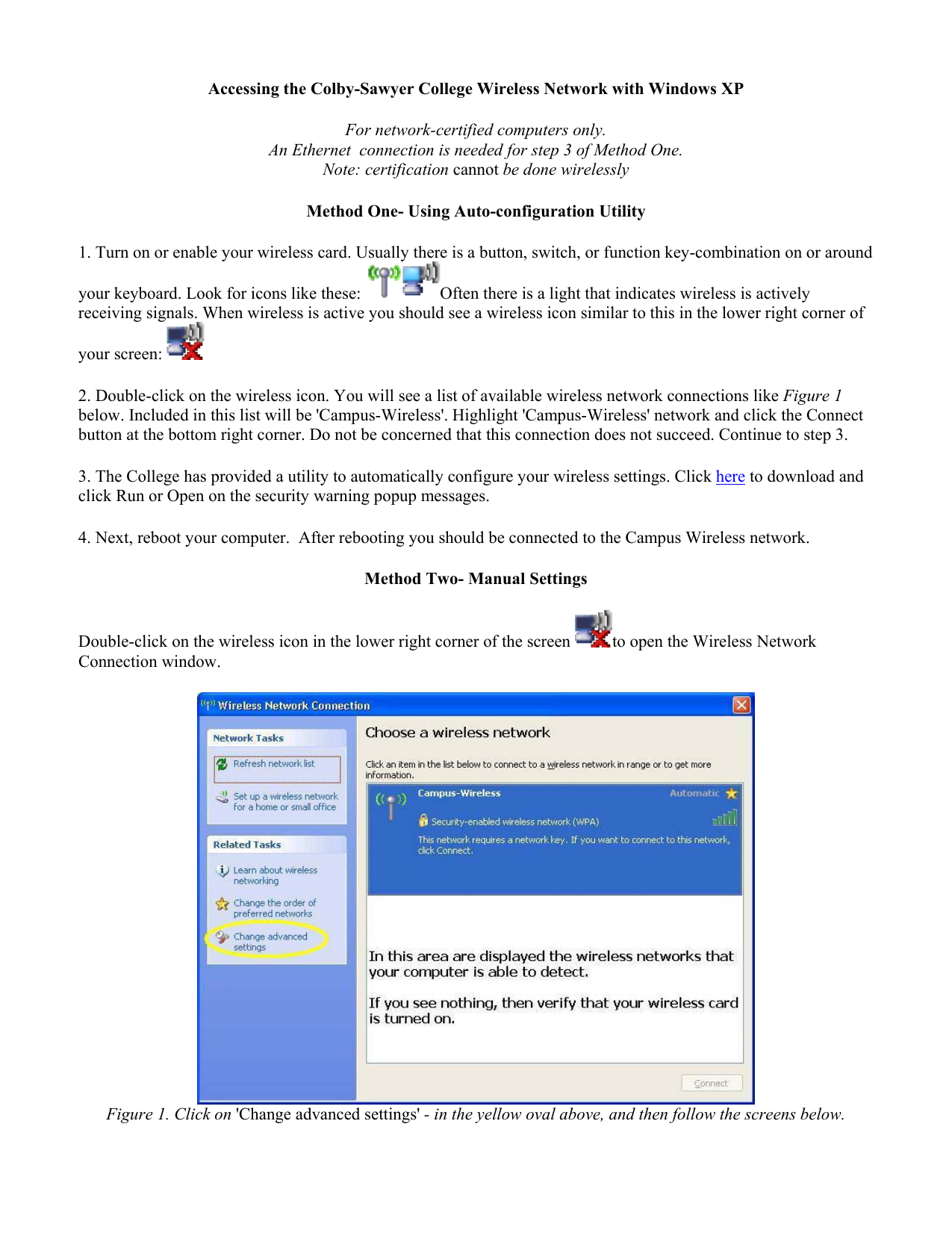 Accessing the Colby-Sawyer College Wireless Network with Windows XP

For network-certified computers only.
An Ethernet connection is needed for step 3 of Method One.
Note: certification cannot be done wirelessly

Method One- Using Auto-configuration Utility

1. Turn on or enable your wireless card. Usually there is a button, switch, or function key-combination on or around your keyboard. Look for icons like these: Often there is a light that indicates wireless is actively receiving signals. When wireless is active you should see a wireless icon similar to this in the lower right corner of your screen:

2. Double-click on the wireless icon. You will see a list of available wireless network connections like Figure 1 below. Included in this list will be 'Campus-Wireless'. Highlight 'Campus-Wireless' network and click the Connect button at the bottom right corner. Do not be concerned that this connection does not succeed. Continue to step 3.

3. The College has provided a utility to automatically configure your wireless settings. Click here to download and click Run or Open on the security warning popup messages.

4. Next, reboot your computer. After rebooting you should be connected to the Campus Wireless network.

Method Two- Manual Settings

Double-click on the wireless icon in the lower right corner of the screen to open the Wireless Network Connection window.

Wireless Network Connection

Network Tasks

Refresh network list

Set up a wireless network for a home or small office

Related Tasks

Learn about wireless networking

Change the order of preferred networks

Change advanced settings

Choose a wireless network

Click an item in the list below to connect to a wireless network in range or to get more information.

Campus-Wireless

Automatic

Security-enabled wireless network (WPA)

This network requires a network key. If you want to connect to this network, click Connect.

In this area are displayed the wireless networks that your computer is able to detect.

If you see nothing, then verify that your wireless card is turned on.

Connect

Figure 1. Click on 'Change advanced settings' - in the yellow oval above, and then follow the screens below.